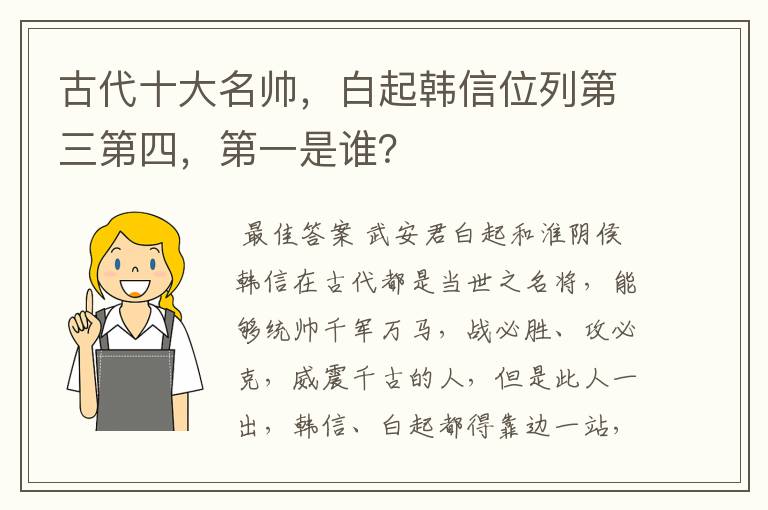 古代十大名帅，白起韩信位列第三第四，第一是谁？

最佳答案 武安君白起和淮阴侯韩信在古代都是当世之名将，能够统帅千军万马，战必胜、攻必克，威震千古的人，但是此人一出，韩信、白起都得靠边一站，